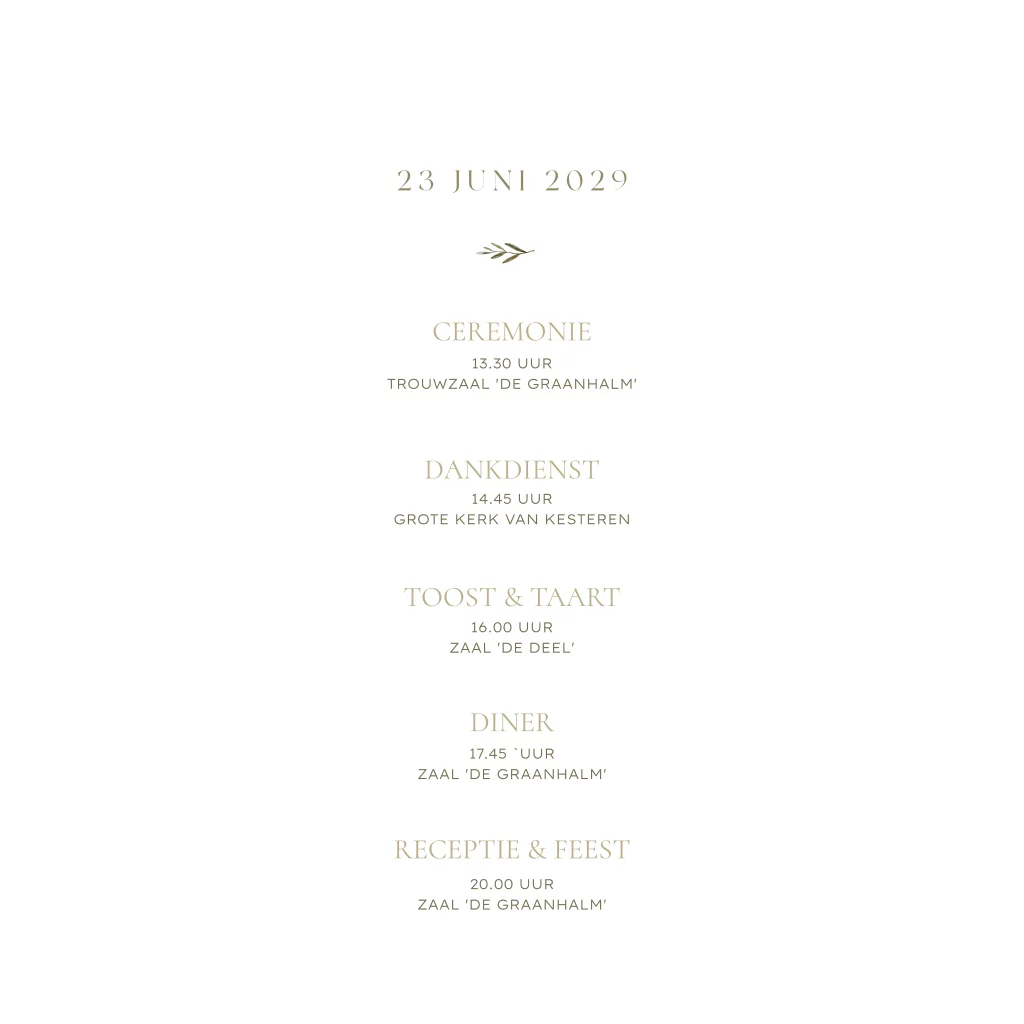 23 JUNI 2029

CEREMONIE
13.30 UUR
TROUWZAAL 'DE GRAANHALM'

DANKDIENST
14.45 UUR
GROTE KERK VAN KESTEREN

TOOST & TAART
16.00 UUR
ZAAL 'DE DEEL'

DINER
17.45 `UUR
ZAAL 'DE GRAANHALM'

RECEPTIE & FEEST
20.00 UUR
ZAAL 'DE GRAANHALM'